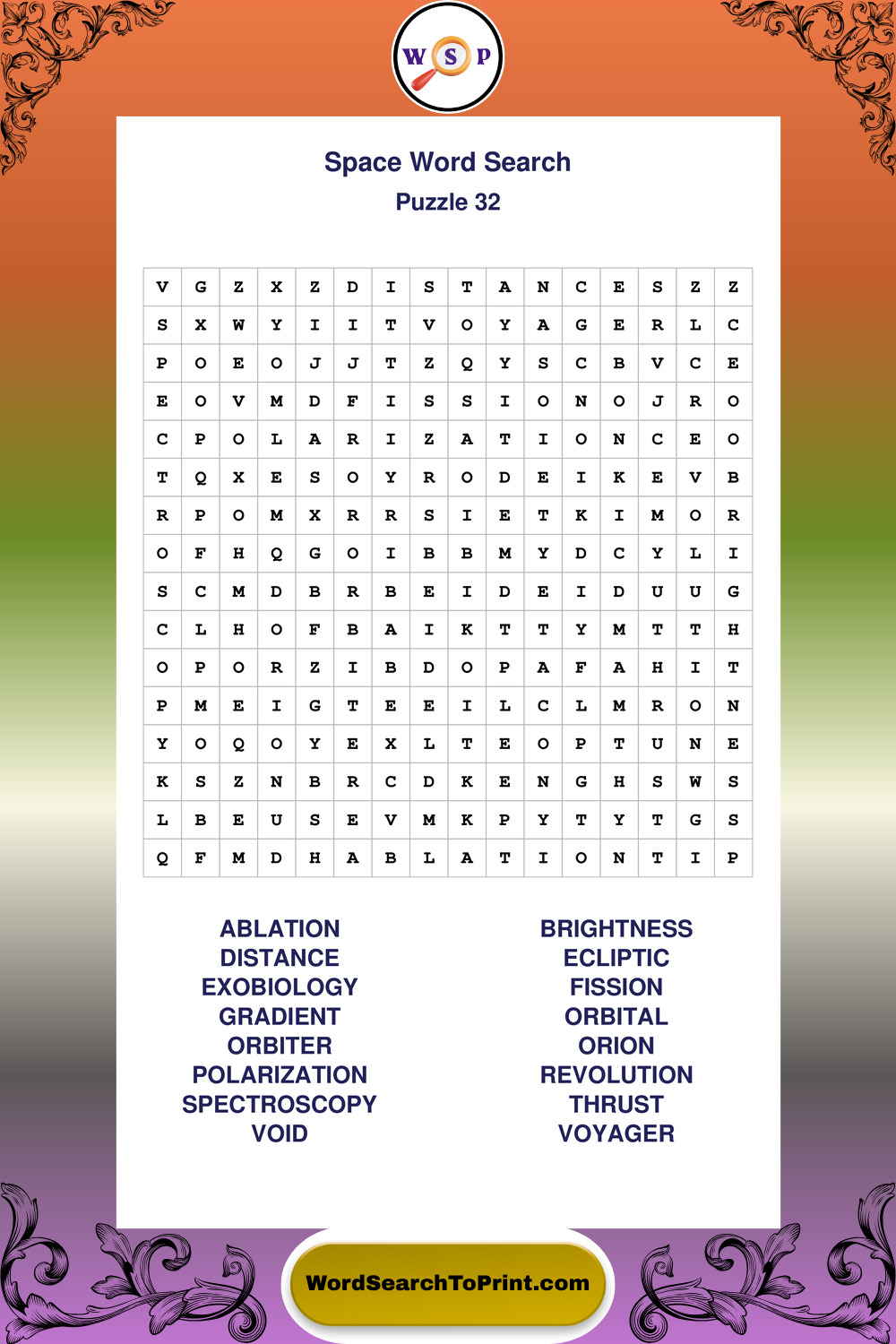 W S P

Space Word Search
Puzzle 32

| V | G | Z | X | Z | D | I | S | T | A | N | C | E | S | Z | Z |
|---|---|---|---|---|---|---|---|---|---|---|---|---|---|---|---|
| S | X | W | Y | I | I | T | V | O | Y | A | G | E | R | L | C |
| P | O | E | O | J | J | T | Z | Q | Y | S | C | B | V | C | E |
| E | O | V | M | D | F | I | S | S | I | O | N | O | J | R | O |
| C | P | O | L | A | R | I | Z | A | T | I | O | N | C | E | O |
| T | Q | X | E | S | O | Y | R | O | D | E | I | K | E | V | B |
| R | P | O | M | X | R | R | S | I | E | T | K | I | M | O | R |
| O | F | H | Q | G | O | I | B | B | M | Y | D | C | Y | L | I |
| S | C | M | D | B | R | B | E | I | D | E | I | D | U | U | G |
| C | L | H | O | F | B | A | I | K | T | T | Y | M | T | T | H |
| O | P | O | R | Z | I | B | D | O | P | A | F | A | H | I | T |
| P | M | E | I | G | T | E | E | I | L | C | L | M | R | O | N |
| Y | O | Q | O | Y | E | X | L | T | E | O | P | T | U | N | E |
| K | S | Z | N | B | R | C | D | K | E | N | G | H | S | W | S |
| L | B | E | U | S | E | V | M | K | P | Y | T | Y | T | G | S |
| Q | F | M | D | H | A | B | L | A | T | I | O | N | T | I | P |

ABLATION
DISTANCE
EXOBIOLOGY
GRADIENT
ORBITER
POLARIZATION
SPECTROSCOPY
VOID

BRIGHTNESS
ECLIPTIC
FISSION
ORBITAL
ORION
REVOLUTION
THRUST
VOYAGER

WordSearchToPrint.com